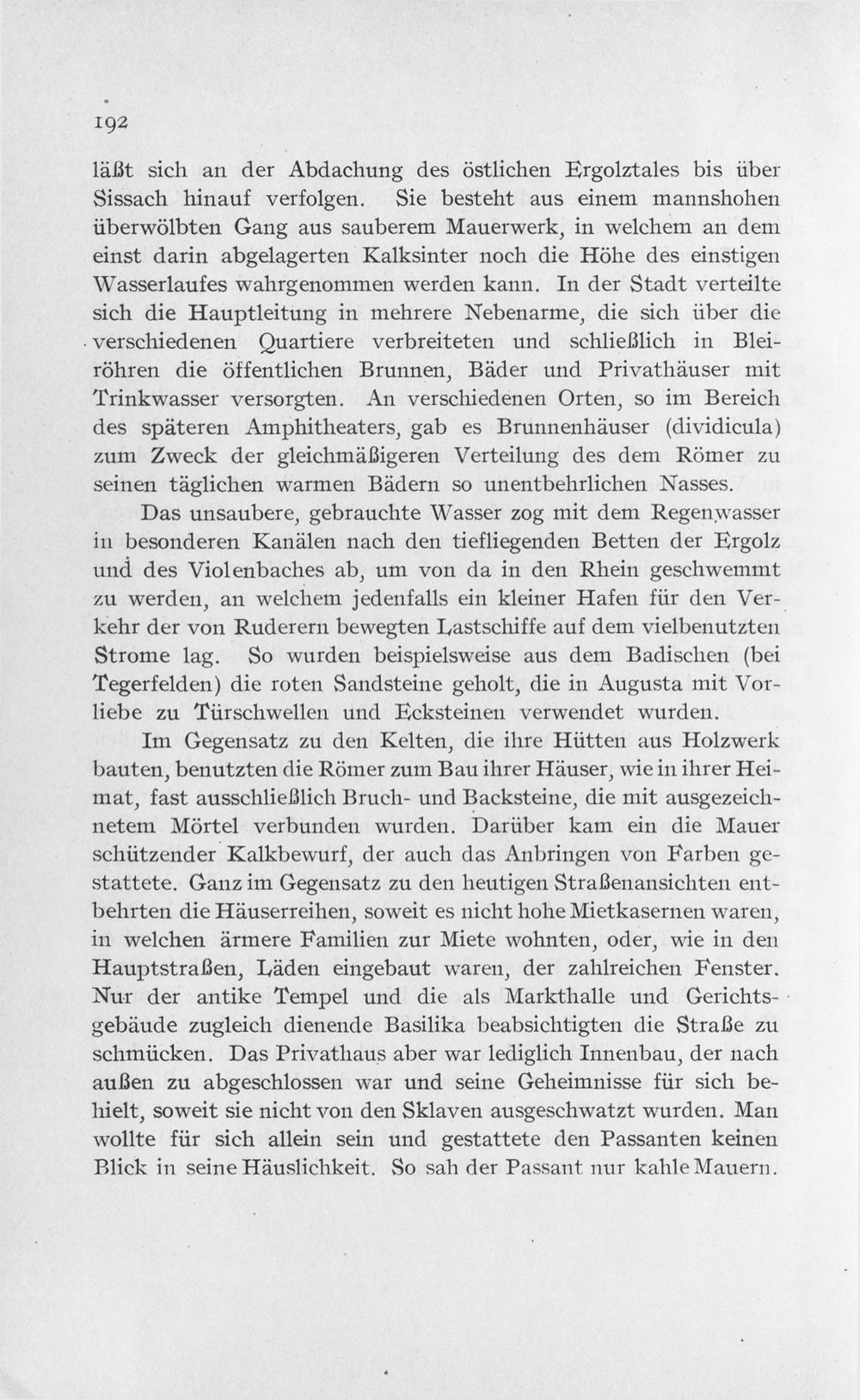 192

läßt sich an der Abdachung des östlichen Ergolztales bis über Sissach hinauf verfolgen. Sie besteht aus einem mannshohen überwölbten Gang aus sauberem Mauerwerk, in welchem an dem einst darin abgelagerten Kalksinter noch die Höhe des einstigen Wasserlaufes wahrgenommen werden kann. In der Stadt verteilte sich die Hauptleitung in mehrere Nebenarme, die sich über die verschiedenen Quartiere verbreiteten und schließlich in Bleiröhren die öffentlichen Brunnen, Bäder und Privathäuser mit Trinkwasser versorgten. An verschiedenen Orten, so im Bereich des späteren Amphitheaters, gab es Brunnenhäuser (dividicula) zum Zweck der gleichmäßigeren Verteilung des dem Römer zu seinen täglichen warmen Bädern so unentbehrlichen Nasses.

Das unsaubere, gebrauchte Wasser zog mit dem Regenwasser in besonderen Kanälen nach den tiefliegenden Betten der Ergolz und des Violenbaches ab, um von da in den Rhein geschwemmt zu werden, an welchem jedenfalls ein kleiner Hafen für den Verkehr der von Ruderern bewegten Lastschiffe auf dem vielbenutzten Strome lag. So wurden beispielsweise aus dem Badischen (bei Tegerfelden) die roten Sandsteine geholt, die in Augusta mit Vorliebe zu Türschwellen und Ecksteinen verwendet wurden.

Im Gegensatz zu den Kelten, die ihre Hütten aus Holzwerk bauten, benutzten die Römer zum Bau ihrer Häuser, wie in ihrer Heimat, fast ausschließlich Bruch- und Backsteine, die mit ausgezeichnetem Mörtel verbunden wurden. Darüber kam ein die Mauer schützender Kalkbewurf, der auch das Anbringen von Farben gestattete. Ganz im Gegensatz zu den heutigen Straßenansichten entbehrten die Häuserreihen, soweit es nicht hohe Mietkasernen waren, in welchen ärmere Familien zur Miete wohnten, oder, wie in den Hauptstraßen, Läden eingebaut waren, der zahlreichen Fenster. Nur der antike Tempel und die als Markthalle und Gerichtsgebäude zugleich dienende Basilika beabsichtigten die Straße zu schmücken. Das Privathaus aber war lediglich Innenbau, der nach außen zu abgeschlossen war und seine Geheimnisse für sich behielt, soweit sie nicht von den Sklaven ausgeschwatzt wurden. Man wollte für sich allein sein und gestattete den Passanten keinen Blick in seine Häuslichkeit. So sah der Passant nur kahle Mauern.